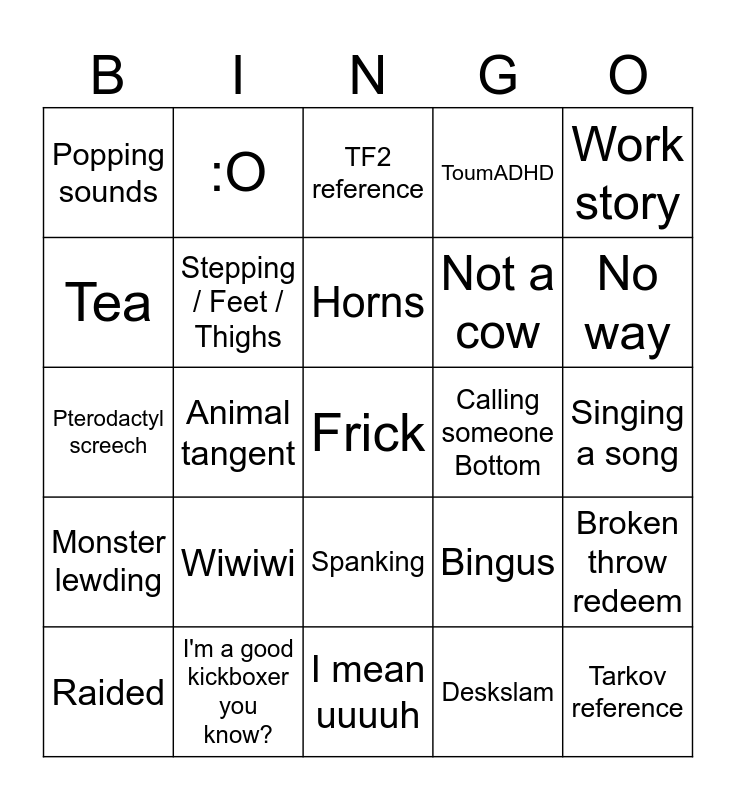 | B | I | N | G | O |
|---|---|---|---|---|
| Popping sounds | :O | TF2 reference | ToumADHD | Work story |
| Tea | Stepping / Feet / Thighs | Horns | Not a cow | No way |
| Pterodactyl screech | Animal tangent | Frick | Calling someone Bottom | Singing a song |
| Monster lewding | Wiwiwi | Spanking | Bingus | Broken throw redeem |
| Raided | I'm a good kickboxer you know? | I mean uuuuh | Deskslam | Tarkov reference |